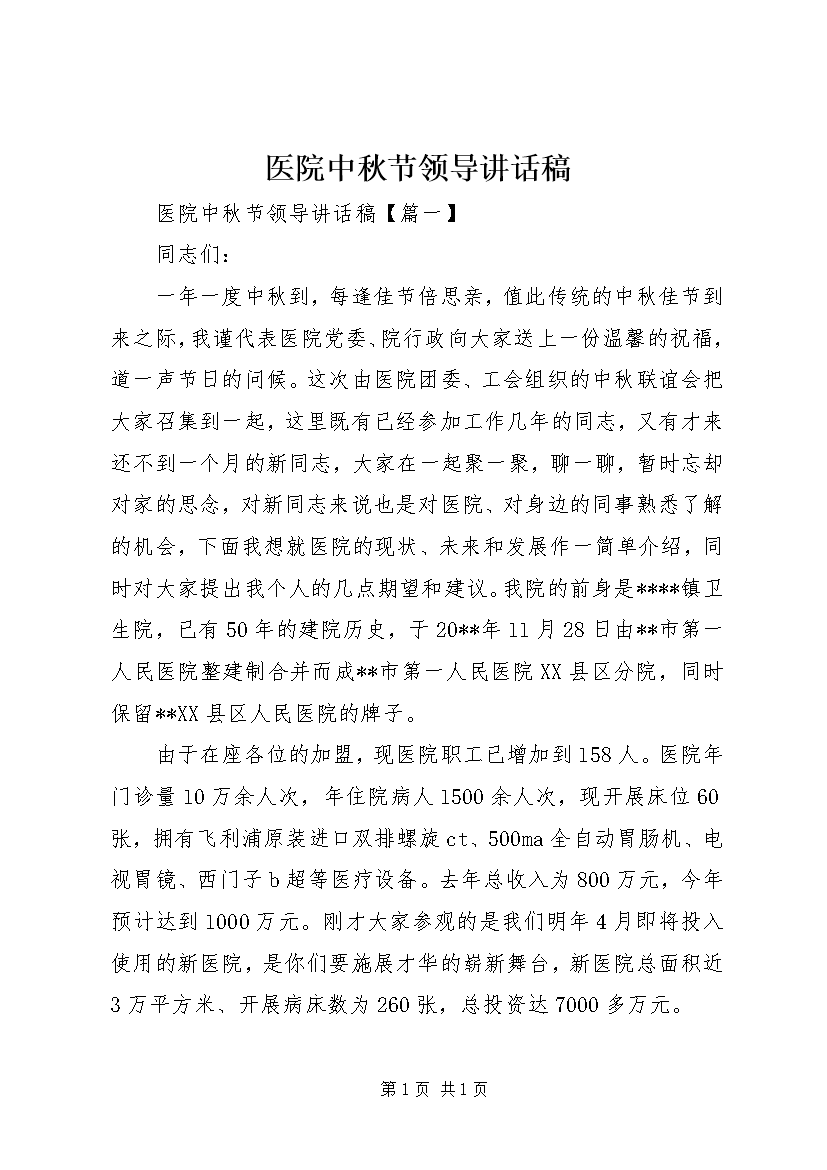 医院中秋节领导讲话稿

医院中秋节领导讲话稿【篇一】

同志们：

一年一度中秋到，每逢佳节倍思亲，值此传统的中秋佳节到来之际，我谨代表医院党委、院行政向大家送上一份温馨的祝福，道一声节日的问候。这次由医院团委、工会组织的中秋联谊会把大家召集到一起，这里既有已经参加工作几年的同志，又有才来还不到一个月的新同志，大家在一起聚一聚，聊一聊，暂时忘却对家的思念，对新同志来说也是对医院、对身边的同事熟悉了解的机会，下面我想就医院的现状、未来和发展作一简单介绍，同时对大家提出我个人的几点期望和建议。我院的前身是****镇卫生院，已有50年的建院历史，于20**年11月28日由**市第一人民医院整建制合并而成**市第一人民医院XX县区分院，同时保留**XX县区人民医院的牌子。

由于在座各位的加盟，现医院职工已增加到158人。医院年门诊量10万余人次，年住院病人1500余人次，现开展床位60张，拥有飞利浦原装进口双排螺旋ct、500ma全自动胃肠机、电视胃镜、西门子b超等医疗设备。去年总收入为800万元，今年预计达到1000万元。刚才大家参观的是我们明年4月即将投入使用的新医院，是你们要施展才华的崭新舞台，新医院总面积近3万平方米、开展病床数为260张，总投资达7000多万元。

第1页 共1页